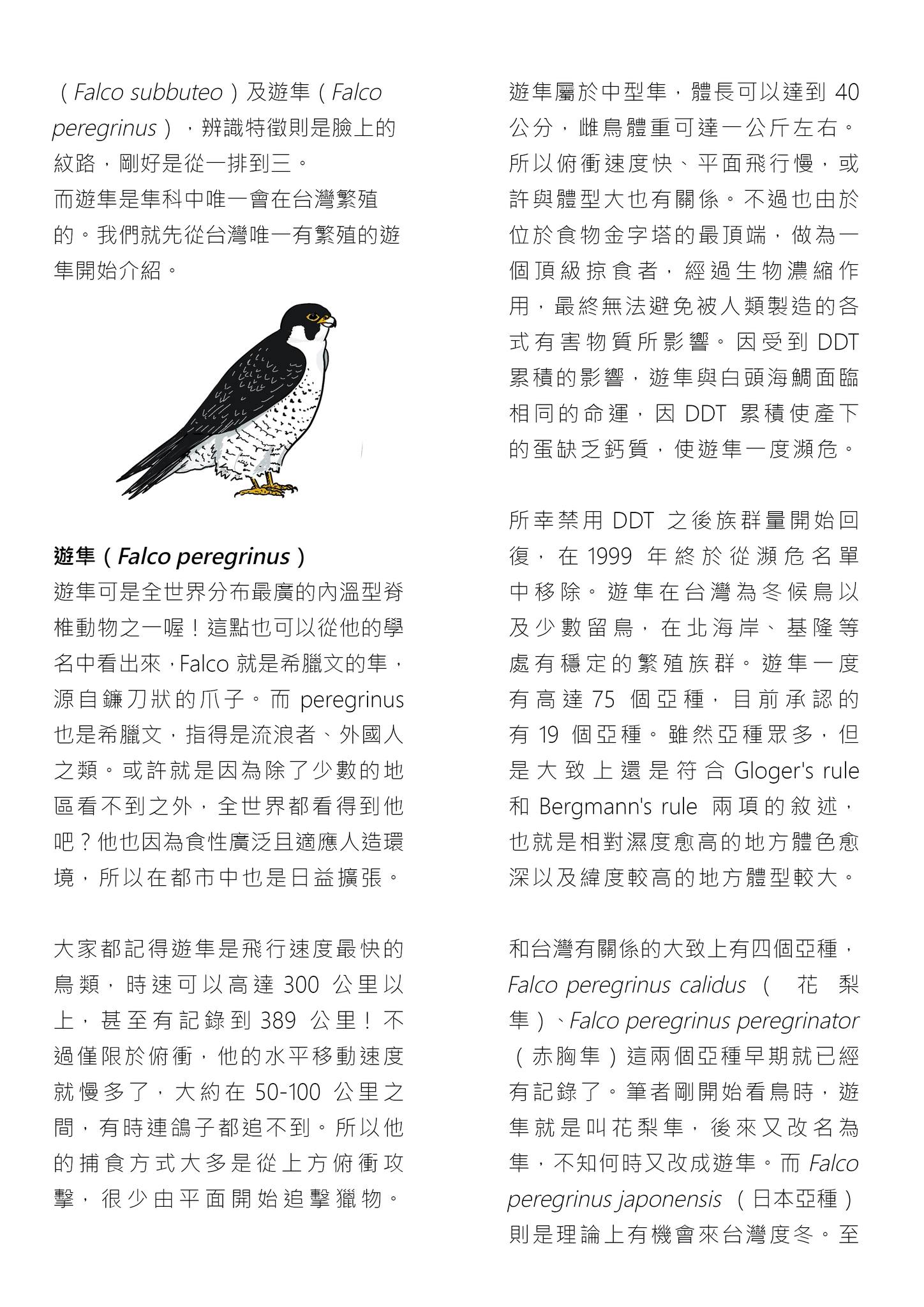 （Falco subbuteo）及遊隼（Falco peregrinus），辨識特徵則是臉上的紋路，剛好是從一排到三。
而遊隼是隼科中唯一會在台灣繁殖的。我們就先從台灣唯一有繁殖的遊隼開始介紹。

遊隼（Falco peregrinus）
遊隼可是全世界分布最廣的內溫型脊椎動物之一喔！這點也可以從他的學名中看出來，Falco 就是希臘文的隼，源自鐮刀狀的爪子。而 peregrinus 也是希臘文，指得是流浪者、外國人之類。或許就是因為除了少數的地區看不到之外，全世界都看得到他吧？他也因為食性廣泛且適應人造環境，所以在都市中也是日益擴張。

大家都記得遊隼是飛行速度最快的鳥類，時速可以高達 300 公里以上，甚至有記錄到 389 公里！不過僅限於俯衝，他的水平移動速度就慢多了，大約在 50-100 公里之間，有時連鴿子都追不到。所以他的捕食方式大多是從上方俯衝攻擊，很少由平面開始追擊獵物。

遊隼屬於中型隼，體長可以達到 40 公分，雌鳥體重可達一公斤左右。所以俯衝速度快、平面飛行慢，或許與體型大也有關係。不過也由於位於食物金字塔的最頂端，做為一個頂級掠食者，經過生物濃縮作用，最終無法避免被人類製造的各式有害物質所影響。因受到 DDT 累積的影響，遊隼與白頭海鵰面臨相同的命運，因 DDT 累積使產下的蛋缺乏鈣質，使遊隼一度瀕危。

所幸禁用 DDT 之後族群量開始回復，在 1999 年終於從瀕危名單中移除。遊隼在台灣為冬候鳥以及少數留鳥，在北海岸、基隆等處有穩定的繁殖族群。遊隼一度有高達 75 個亞種，目前承認的有 19 個亞種。雖然亞種眾多，但是大致上還是符合 Gloger's rule 和 Bergmann's rule 兩項的敘述，也就是相對濕度愈高的地方體色愈深以及緯度較高的地方體型較大。

和台灣有關係的大致上有四個亞種，Falco peregrinus calidus（花梨隼）、Falco peregrinus peregrinator（赤胸隼）這兩個亞種早期就已經有記錄了。筆者剛開始看鳥時，遊隼就是叫花梨隼，後來又改名為隼，不知何時又改成遊隼。而 Falco peregrinus japonensis（日本亞種）則是理論上有機會來台灣度冬。至